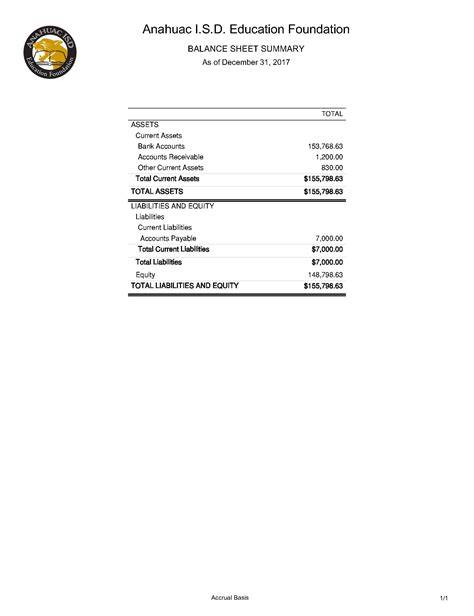 ANAHUAC ISD
Education Foundation

Anahuac I.S.D. Education Foundation

BALANCE SHEET SUMMARY

As of December 31, 2017

| | TOTAL |
|---|---|
| ASSETS | |
| Current Assets | |
| Bank Accounts | 153,768.63 |
| Accounts Receivable | 1,200.00 |
| Other Current Assets | 830.00 |
| Total Current Assets | $155,798.63 |
| TOTAL ASSETS | $155,798.63 |
| LIABILITIES AND EQUITY | |
| Liabilities | |
| Current Liabilities | |
| Accounts Payable | 7,000.00 |
| Total Current Liabilities | $7,000.00 |
| Total Liabilities | $7,000.00 |
| Equity | 148,798.63 |
| TOTAL LIABILITIES AND EQUITY | $155,798.63 |

Accrual Basis

1/1